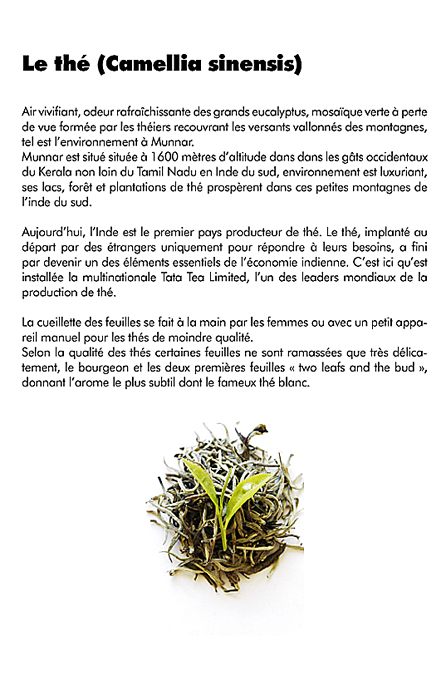 Le thé (Camellia sinensis)

Air vivifiant, odeur rafraîchissante des grands eucalyptus, mosaïque verte à perte de vue formée par les théiers recouvrant les versants vallonnés des montagnes, tel est l'environnement à Munnar.
Munnar est situé située à 1600 mètres d'altitude dans dans les gâts occidentaux du Kerala non loin du Tamil Nadu en Inde du sud, environnement est luxuriant, ses lacs, forêt et plantations de thé prospèrent dans ces petites montagnes de l'inde du sud.

Aujourd'hui, l'Inde est le premier pays producteur de thé. Le thé, implanté au départ par des étrangers uniquement pour répondre à leurs besoins, a fini par devenir un des éléments essentiels de l'économie indienne. C'est ici qu'est installée la multinationale Tata Tea Limited, l'un des leaders mondiaux de la production de thé.

La cueillette des feuilles se fait à la main par les femmes ou avec un petit appareil manuel pour les thés de moindre qualité.
Selon la qualité des thés certaines feuilles ne sont ramassées que très délicatement, le bourgeon et les deux premières feuilles « two leafs and the bud », donnant l'arome le plus subtil dont le fameux thé blanc.